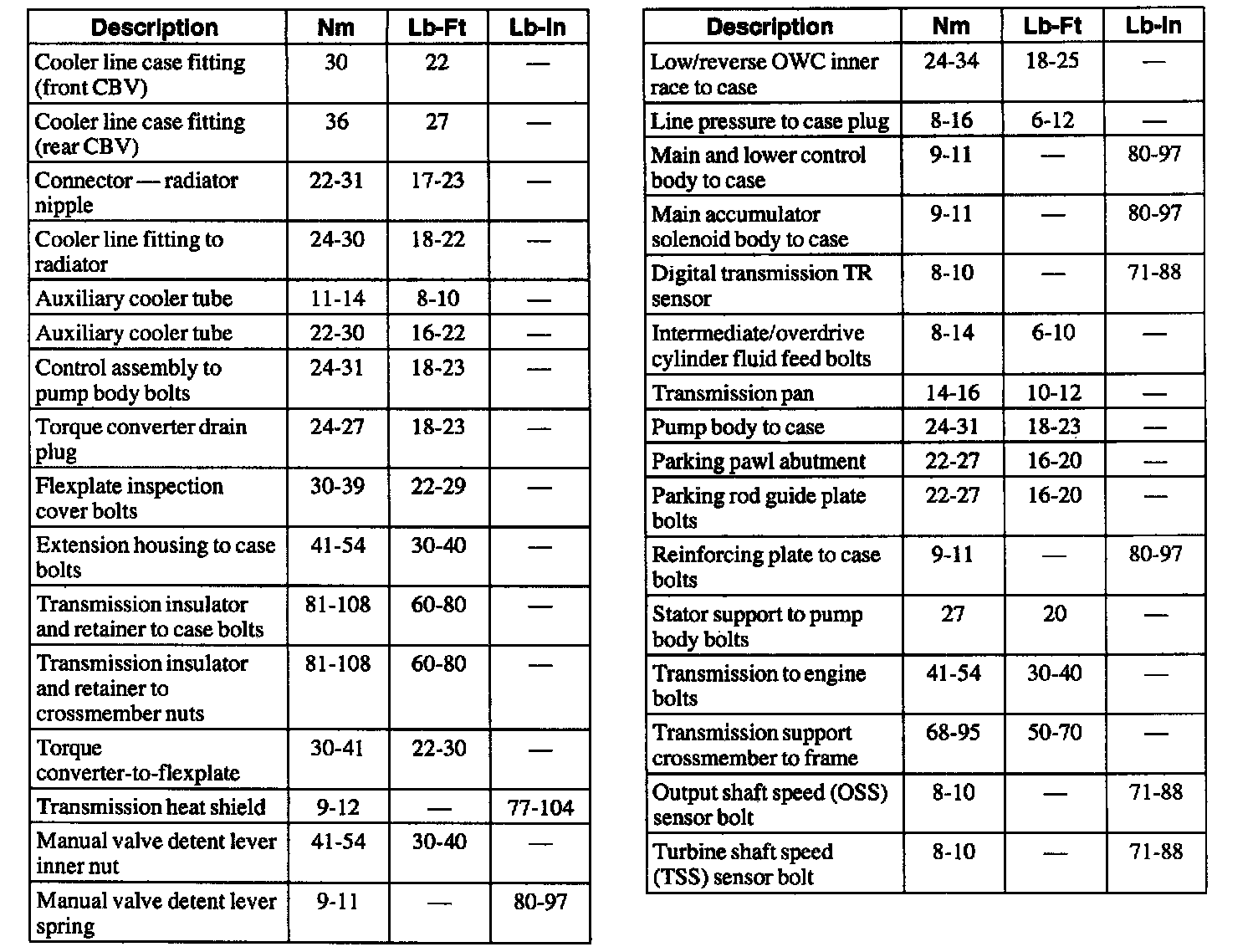 | Description | Nm | Lb-Ft | Lb-In |
|---|---|---|---|
| Cooler line case fitting (front CBV) | 30 | 22 | — |
| Cooler line case fitting (rear CBV) | 36 | 27 | — |
| Connector — radiator nipple | 22-31 | 17-23 | — |
| Cooler line fitting to radiator | 24-30 | 18-22 | — |
| Auxiliary cooler tube | 11-14 | 8-10 | — |
| Auxiliary cooler tube | 22-30 | 16-22 | — |
| Control assembly to pump body bolts | 24-31 | 18-23 | — |
| Torque converter drain plug | 24-27 | 18-23 | — |
| Flexplate inspection cover bolts | 30-39 | 22-29 | — |
| Extension housing to case bolts | 41-54 | 30-40 | — |
| Transmission insulator and retainer to case bolts | 81-108 | 60-80 | — |
| Transmission insulator and retainer to crossmember nuts | 81-108 | 60-80 | — |
| Torque converter-to-flexplate | 30-41 | 22-30 | — |
| Transmission heat shield | 9-12 | — | 77-104 |
| Manual valve detent lever inner nut | 41-54 | 30-40 | — |
| Manual valve detent lever spring | 9-11 | — | 80-97 |

| Description | Nm | Lb-Ft | Lb-In |
|---|---|---|---|
| Low/reverse OWC inner race to case | 24-34 | 18-25 | — |
| Line pressure to case plug | 8-16 | 6-12 | — |
| Main and lower control body to case | 9-11 | — | 80-97 |
| Main accumulator solenoid body to case | 9-11 | — | 80-97 |
| Digital transmission TR sensor | 8-10 | — | 71-88 |
| Intermediate/overdrive cylinder fluid feed bolts | 8-14 | 6-10 | — |
| Transmission pan | 14-16 | 10-12 | — |
| Pump body to case | 24-31 | 18-23 | — |
| Parking pawl abutment | 22-27 | 16-20 | — |
| Parking rod guide plate bolts | 22-27 | 16-20 | — |
| Reinforcing plate to case bolts | 9-11 | — | 80-97 |
| Stator support to pump body bolts | 27 | 20 | — |
| Transmission to engine bolts | 41-54 | 30-40 | — |
| Transmission support crossmember to frame | 68-95 | 50-70 | — |
| Output shaft speed (OSS) sensor bolt | 8-10 | — | 71-88 |
| Turbine shaft speed (TSS) sensor bolt | 8-10 | — | 71-88 |